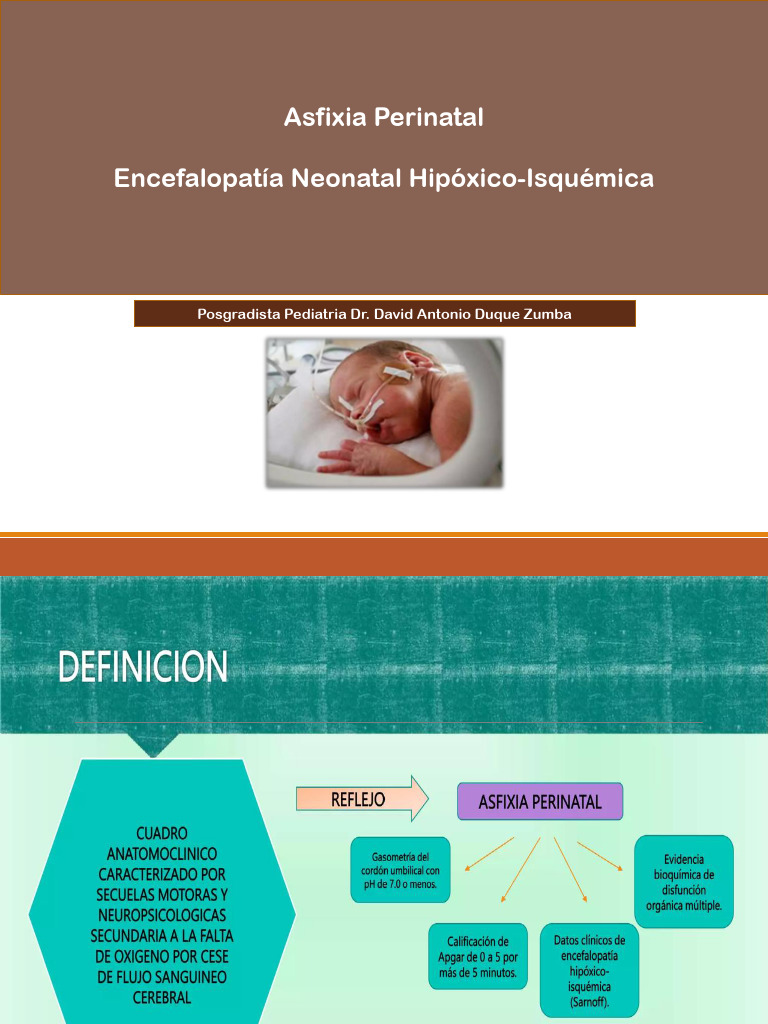 Asfixia Perinatal

Encefalopatía Neonatal Hipóxico-Isquémica

Posgradista Pediatria Dr. David Antonio Duque Zumba

DEFINICION

CUADRO ANATOMOCLINICO CARACTERIZADO POR SECUELAS MOTORAS Y NEUROPSICOLOGICAS SECUNDARIA A LA FALTA DE OXIGENO POR CESE DE FLUJO SANGUINEO CEREBRAL

REFLEJO

ASFIXIA PERINATAL

Gasometría del cordón umbilical con pH de 7.0 o menos.

Calificación de Apgar de 0 a 5 por más de 5 minutos.

Datos clínicos de encefalopatía hipóxico-isquémica (Sarnoff).

Evidencia bioquímica de disfunción orgánica múltiple.